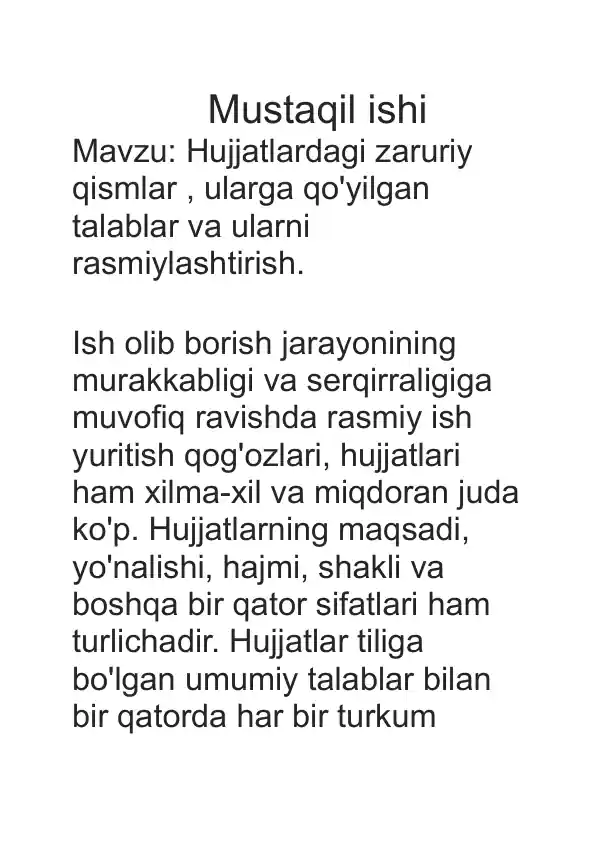 Mustaqil ishi

Mavzu: Hujjatlardagi zaruriy qismlar , ularga qo'yilgan talablar va ularni rasmiylashtirish.

Ish olib borish jarayonining murakkabligi va serqirraligiga muvofiq ravishda rasmiy ish yuritish qog'ozlari, hujjatlari ham xilma-xil va miqdoran juda ko'p. Hujjatlarning maqsadi, yo'nalishi, hajmi, shakli va boshqa bir qator sifatlari ham turlichadir. Hujjatlar tiliga bo'lgan umumiy talablar bilan bir qatorda har bir turkum